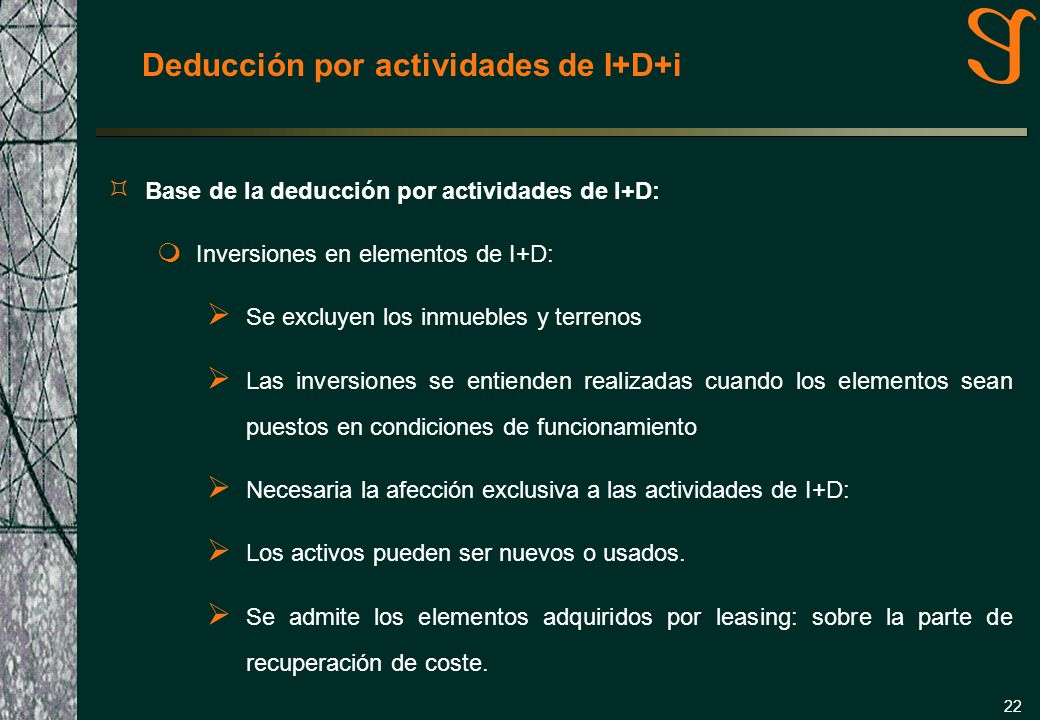 Deducción por actividades de I+D+i

Base de la deducción por actividades de I+D:

Inversiones en elementos de I+D:

Se excluyen los inmuebles y terrenos

Las inversiones se entienden realizadas cuando los elementos sean puestos en condiciones de funcionamiento

Necesaria la afección exclusiva a las actividades de I+D:

Los activos pueden ser nuevos o usados.

Se admite los elementos adquiridos por leasing: sobre la parte de recuperación de coste.

22